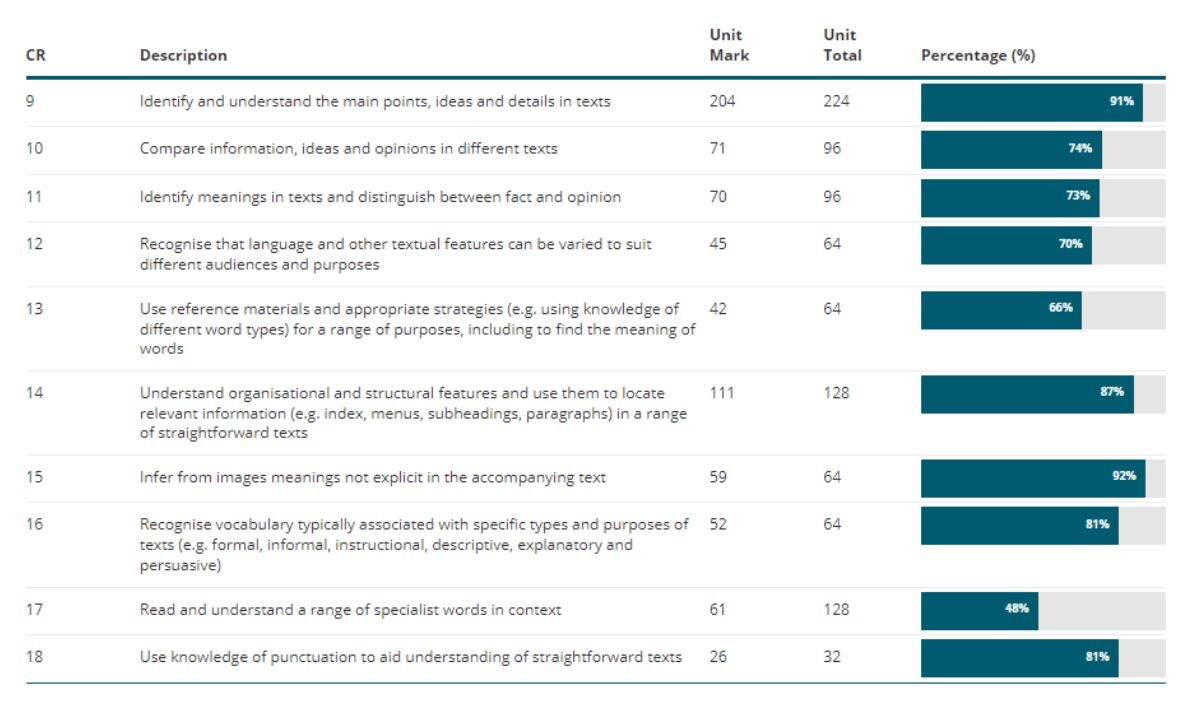 | CR | Description | Unit Mark | Unit Total | Percentage (%) |
|---|---|---|---|---|
| 9 | Identify and understand the main points, ideas and details in texts | 204 | 224 | 91% |
| 10 | Compare information, ideas and opinions in different texts | 71 | 96 | 74% |
| 11 | Identify meanings in texts and distinguish between fact and opinion | 70 | 96 | 73% |
| 12 | Recognise that language and other textual features can be varied to suit different audiences and purposes | 45 | 64 | 70% |
| 13 | Use reference materials and appropriate strategies (e.g. using knowledge of different word types) for a range of purposes, including to find the meaning of words | 42 | 64 | 66% |
| 14 | Understand organisational and structural features and use them to locate relevant information (e.g. index, menus, subheadings, paragraphs) in a range of straightforward texts | 111 | 128 | 87% |
| 15 | Infer from images meanings not explicit in the accompanying text | 59 | 64 | 92% |
| 16 | Recognise vocabulary typically associated with specific types and purposes of texts (e.g. formal, informal, instructional, descriptive, explanatory and persuasive) | 52 | 64 | 81% |
| 17 | Read and understand a range of specialist words in context | 61 | 128 | 48% |
| 18 | Use knowledge of punctuation to aid understanding of straightforward texts | 26 | 32 | 81% |